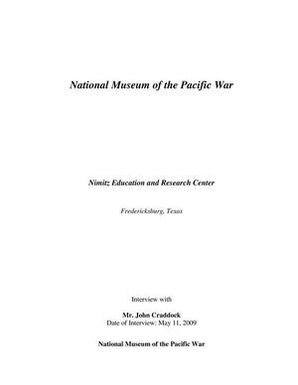 National Museum of the Pacific War

Nimitz Education and Research Center

Fredericksburg, Texas

Interview with

Mr. John Craddock
Date of Interview: May 11, 2009

National Museum of the Pacific War